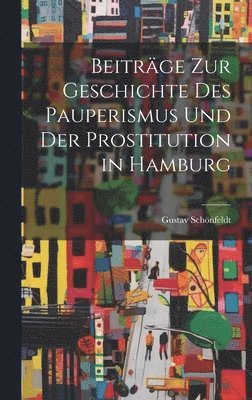 Beiträge Zur Geschichte Des Pauperismus Und Der Prostitution in Hamburg

Gustav Schönfeldt